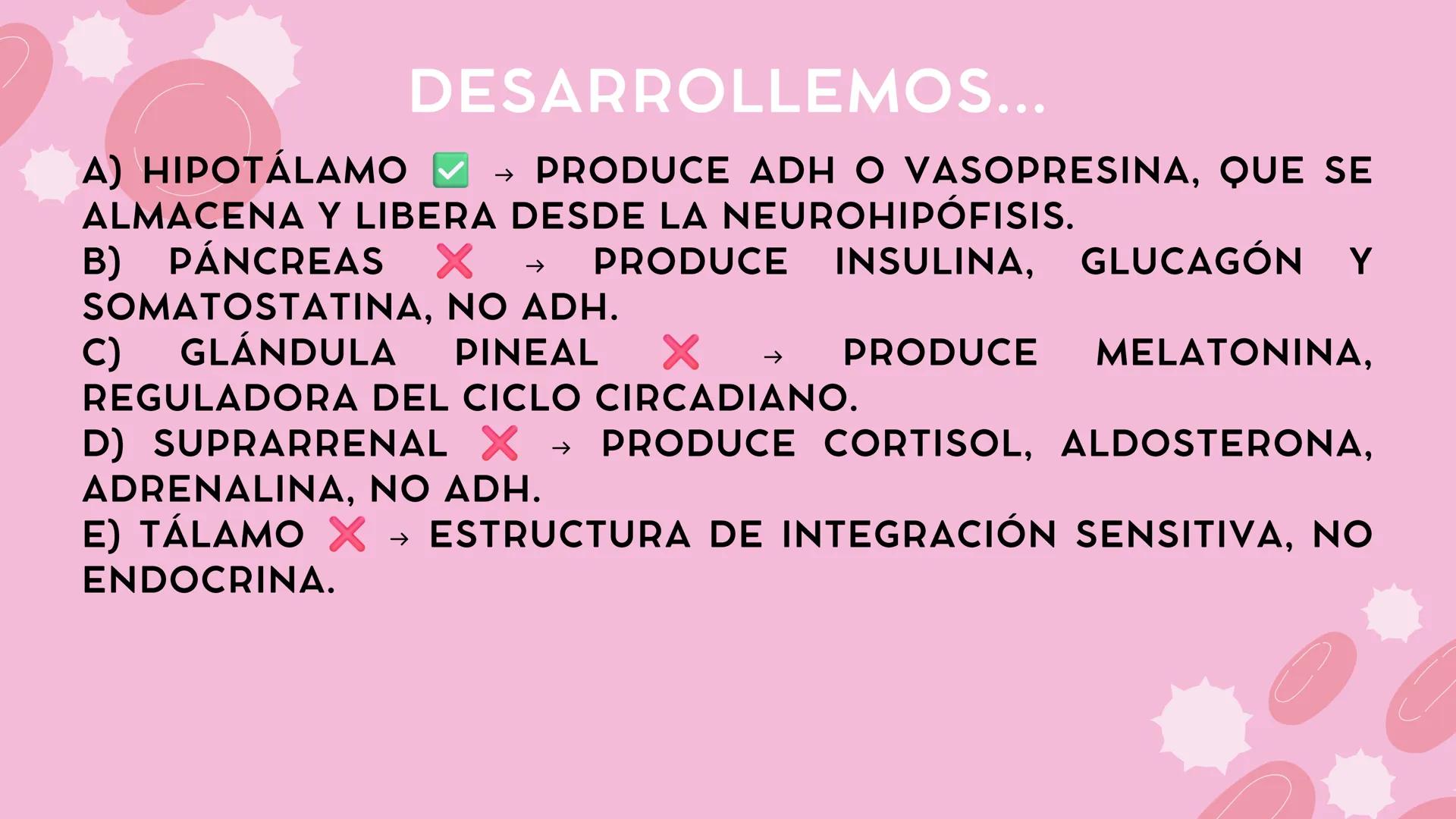 DESARROLLEMOS...

A) HIPOTÁLAMO ✅ → PRODUCE ADH O VASOPRESINA, QUE SE ALMACENA Y LIBERA DESDE LA NEUROHIPÓFISIS.
B) PÁNCREAS ❌ → PRODUCE INSULINA, GLUCAGÓN Y SOMATOSTATINA, NO ADH.
C) GLÁNDULA PINEAL ❌ → PRODUCE MELATONINA, REGULADORA DEL CICLO CIRCADIANO.
D) SUPRARRENAL ❌ → PRODUCE CORTISOL, ALDOSTERONA, ADRENALINA, NO ADH.
E) TÁLAMO ❌ → ESTRUCTURA DE INTEGRACIÓN SENSITIVA, NO ENDOCRINA.